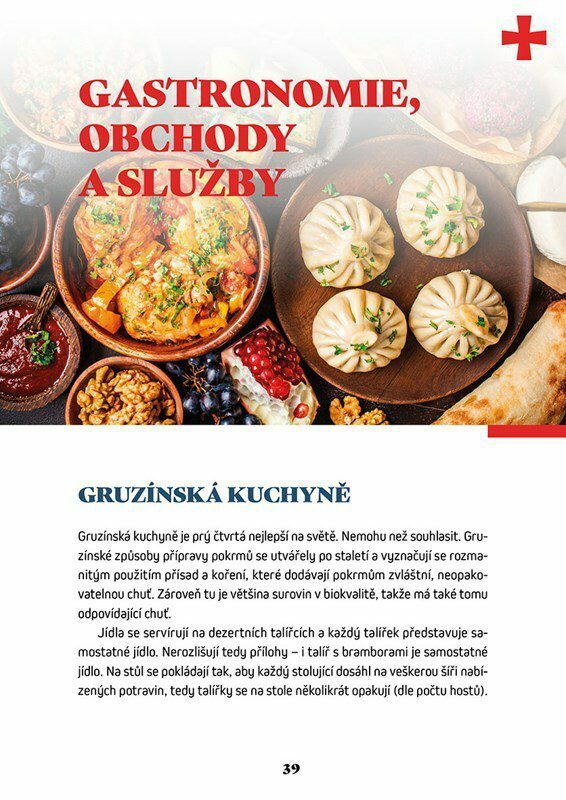 GASTRONOMIE, OBCHODY A SLUŽBY

GRUZÍNSKÁ KUCHYNĚ

Gruzínská kuchyně je prý čtvrtá nejlepší na světě. Nemohu než souhlasit. Gruzínské způsoby přípravy pokrmů se utvářely po staletí a vyznačují se rozmanitým použitím přísad a koření, které dodávají pokrmům zvláštní, neopakovatelnou chuť. Zároveň tu je většina surovin v biokvalitě, takže má také tomu odpovídající chuť.

Jídla se servírují na dezertních talířcích a každý talířek představuje samostatné jídlo. Nerozlišují tedy přílohy – i talíř s bramborami je samostatné jídlo. Na stůl se pokládají tak, aby každý stolující dosáhl na veškerou šíři nabízených potravin, tedy talířky se na stole několikrát opakují (dle počtu hostů).

39